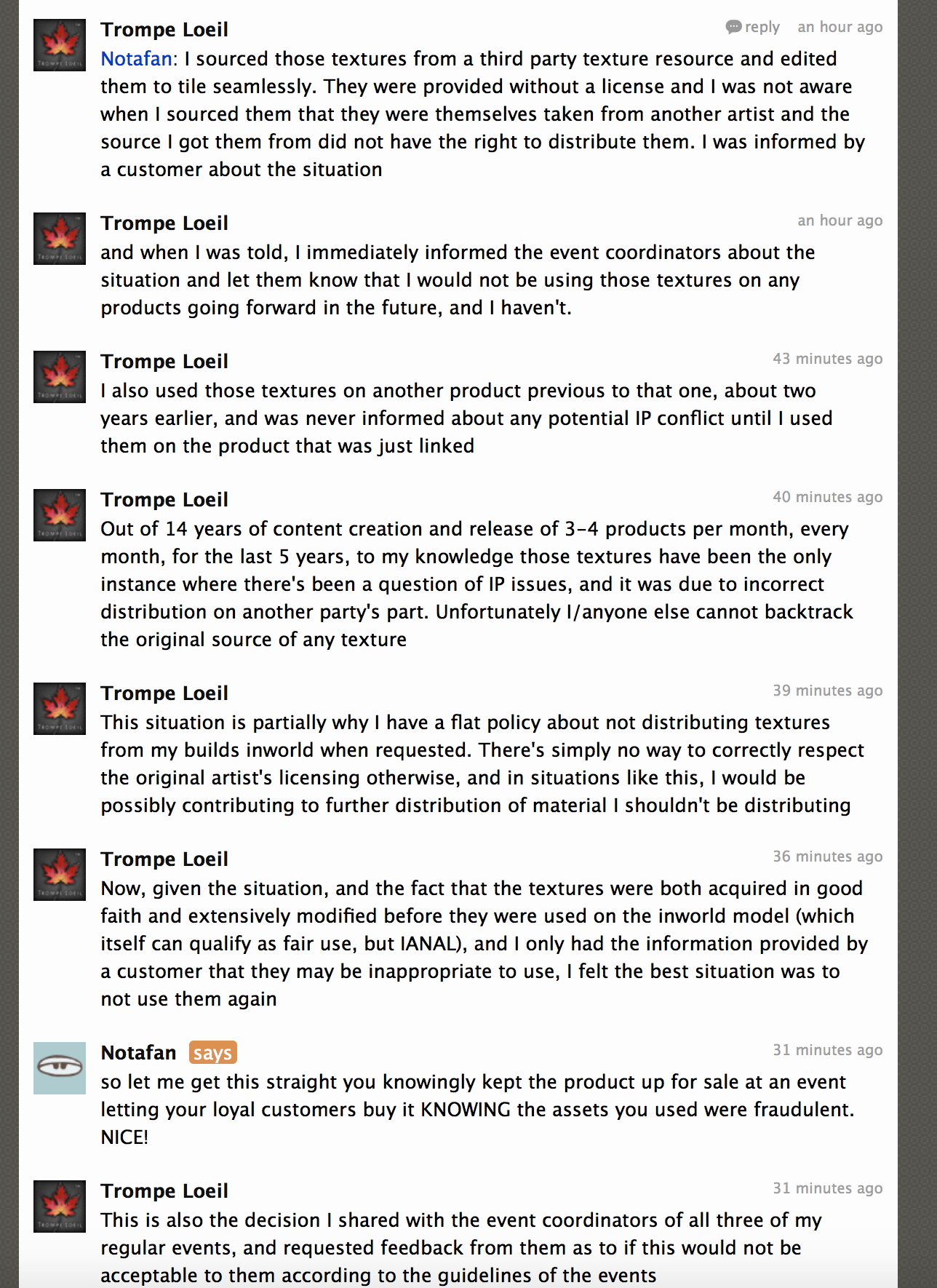 Trompe Loeil
reply an hour ago
Notafan: I sourced those textures from a third party texture resource and edited them to tile seamlessly. They were provided without a license and I was not aware when I sourced them that they were themselves taken from another artist and the source I got them from did not have the right to distribute them. I was informed by a customer about the situation

Trompe Loeil
an hour ago
and when I was told, I immediately informed the event coordinators about the situation and let them know that I would not be using those textures on any products going forward in the future, and I haven't.

Trompe Loeil
43 minutes ago
I also used those textures on another product previous to that one, about two years earlier, and was never informed about any potential IP conflict until I used them on the product that was just linked

Trompe Loeil
40 minutes ago
Out of 14 years of content creation and release of 3-4 products per month, every month, for the last 5 years, to my knowledge those textures have been the only instance where there's been a question of IP issues, and it was due to incorrect distribution on another party's part. Unfortunately I/anyone else cannot backtrack the original source of any texture

Trompe Loeil
39 minutes ago
This situation is partially why I have a flat policy about not distributing textures from my builds inworld when requested. There's simply no way to correctly respect the original artist's licensing otherwise, and in situations like this, I would be possibly contributing to further distribution of material I shouldn't be distributing

Trompe Loeil
36 minutes ago
Now, given the situation, and the fact that the textures were both acquired in good faith and extensively modified before they were used on the inworld model (which itself can qualify as fair use, but IANAL), and I only had the information provided by a customer that they may be inappropriate to use, I felt the best situation was to not use them again

Notafan says
31 minutes ago
so let me get this straight you knowingly kept the product up for sale at an event letting your loyal customers buy it KNOWING the assets you used were fraudulent. NICE!

Trompe Loeil
31 minutes ago
This is also the decision I shared with the event coordinators of all three of my regular events, and requested feedback from them as to if this would not be acceptable to them according to the guidelines of the events